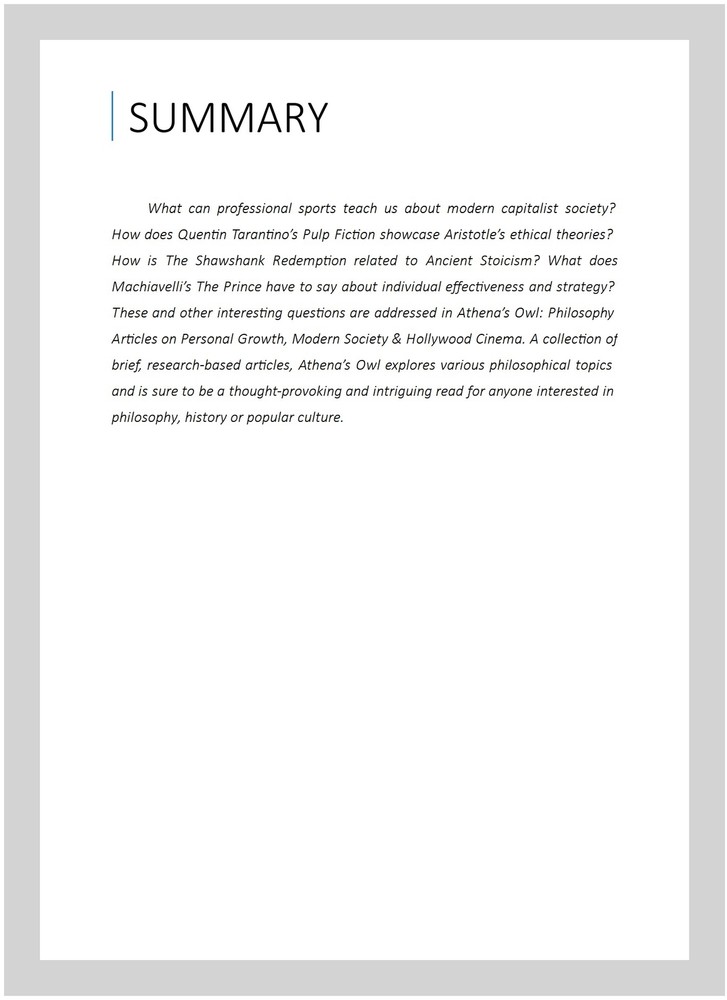 SUMMARY

What can professional sports teach us about modern capitalist society? How does Quentin Tarantino's Pulp Fiction showcase Aristotle's ethical theories? How is The Shawshank Redemption related to Ancient Stoicism? What does Machiavelli's The Prince have to say about individual effectiveness and strategy? These and other interesting questions are addressed in Athena's Owl: Philosophy Articles on Personal Growth, Modern Society & Hollywood Cinema. A collection of brief, research-based articles, Athena's Owl explores various philosophical topics and is sure to be a thought-provoking and intriguing read for anyone interested in philosophy, history or popular culture.